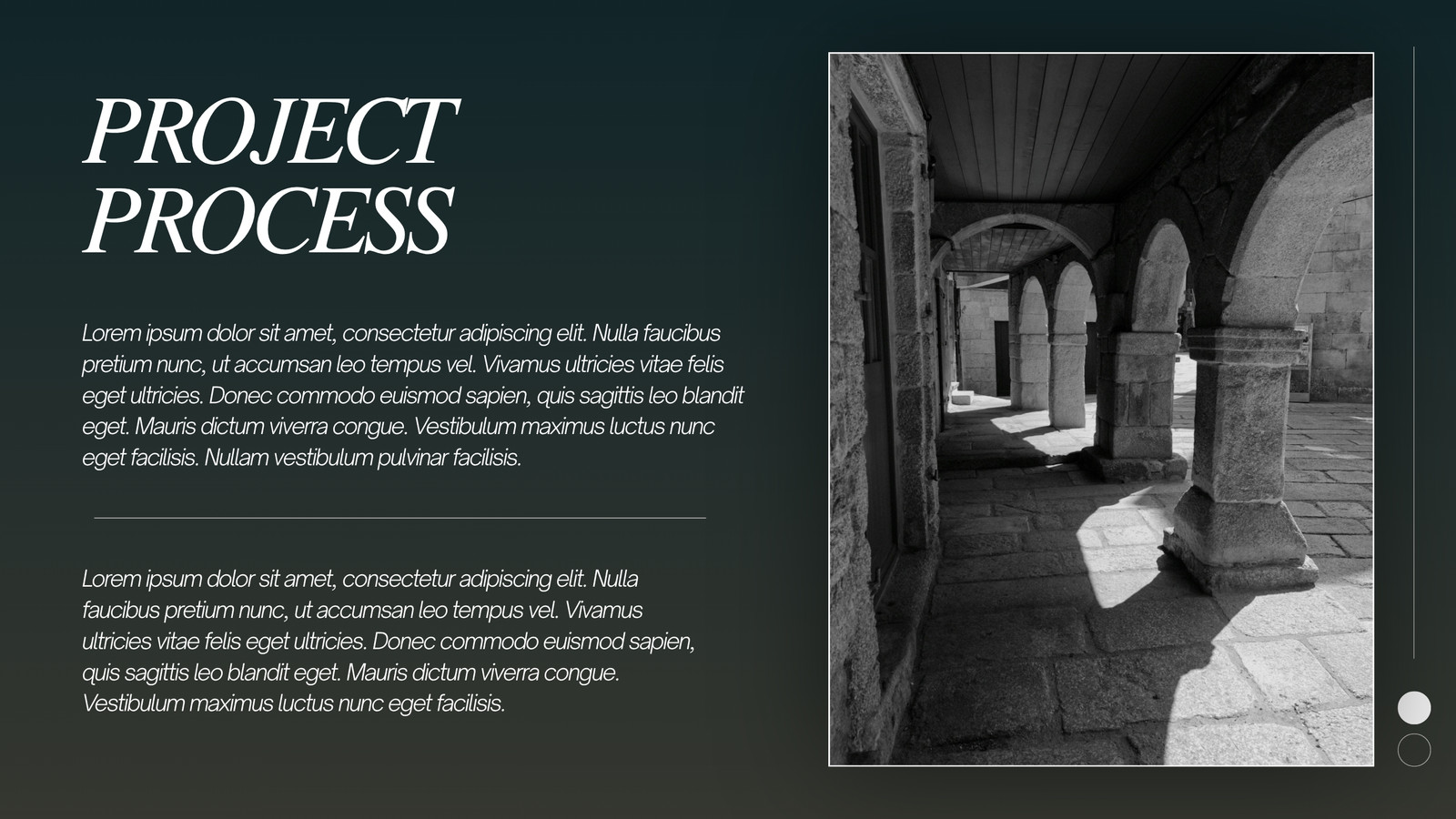 PROJECT PROCESS

Lorem ipsum dolor sit amet, consectetur adipiscing elit. Nulla faucibus pretium nunc, ut accumsan leo tempus vel. Vivamus ultricies vitae felis eget ultricies. Donec commodo euismod sapien, quis sagittis leo blandit eget. Mauris dictum viverra congue. Vestibulum maximus luctus nunc eget facilisis. Nullam vestibulum pulvinar facilisis.

Lorem ipsum dolor sit amet, consectetur adipiscing elit. Nulla faucibus pretium nunc, ut accumsan leo tempus vel. Vivamus ultricies vitae felis eget ultricies. Donec commodo euismod sapien, quis sagittis leo blandit eget. Mauris dictum viverra congue. Vestibulum maximus luctus nunc eget facilisis.